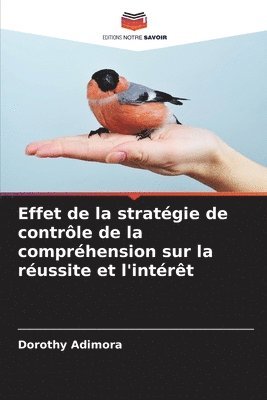 EDITIONS NOTRE SAVOIR

Effet de la stratégie de contrôle de la compréhension sur la réussite et l'intérêt

Dorothy Adimora